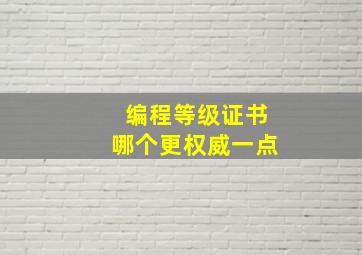 编程等级证书
哪个更权威一点